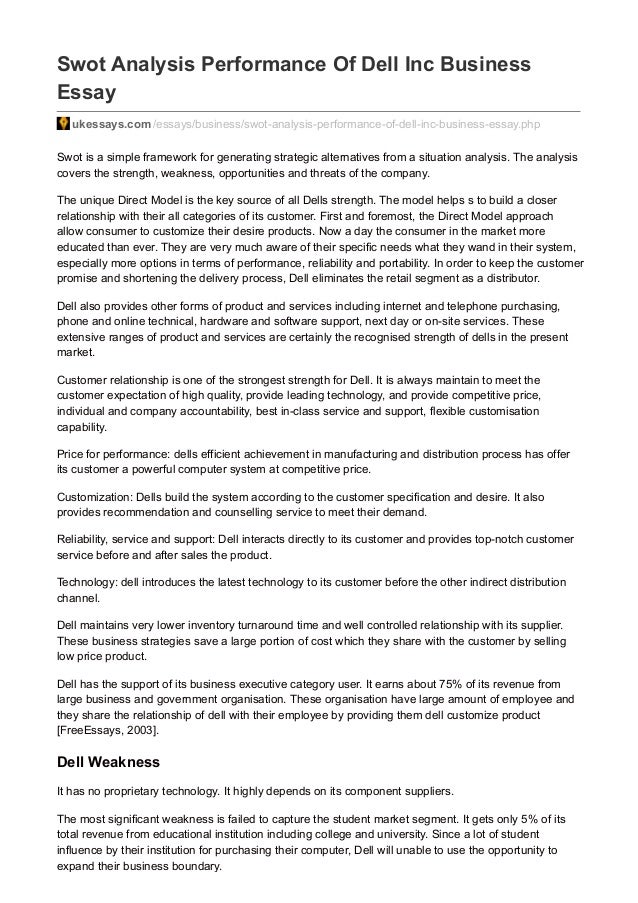 Swot Analysis Performance Of Dell Inc Business Essay

ukessays.com/essays/business/swot-analysis-performance-of-dell-inc-business-essay.php

Swot is a simple framework for generating strategic alternatives from a situation analysis. The analysis covers the strength, weakness, opportunities and threats of the company.

The unique Direct Model is the key source of all Dells strength. The model helps s to build a closer relationship with their all categories of its customer. First and foremost, the Direct Model approach allow consumer to customize their desire products. Now a day the consumer in the market more educated than ever. They are very much aware of their specific needs what they wand in their system, especially more options in terms of performance, reliability and portability. In order to keep the customer promise and shortening the delivery process, Dell eliminates the retail segment as a distributor.

Dell also provides other forms of product and services including internet and telephone purchasing, phone and online technical, hardware and software support, next day or on-site services. These extensive ranges of product and services are certainly the recognised strength of dells in the present market.

Customer relationship is one of the strongest strength for Dell. It is always maintain to meet the customer expectation of high quality, provide leading technology, and provide competitive price, individual and company accountability, best in-class service and support, flexible customisation capability.

Price for performance: dells efficient achievement in manufacturing and distribution process has offer its customer a powerful computer system at competitive price.

Customization: Dells build the system according to the customer specification and desire. It also provides recommendation and counselling service to meet their demand.

Reliability, service and support: Dell interacts directly to its customer and provides top-notch customer service before and after sales the product.

Technology: dell introduces the latest technology to its customer before the other indirect distribution channel.

Dell maintains very lower inventory turnaround time and well controlled relationship with its supplier. These business strategies save a large portion of cost which they share with the customer by selling low price product.

Dell has the support of its business executive category user. It earns about 75% of its revenue from large business and government organisation. These organisation have large amount of employee and they share the relationship of dell with their employee by providing them dell customize product [FreeEssays, 2003].

Dell Weakness

It has no proprietary technology. It highly depends on its component suppliers.

The most significant weakness is failed to capture the student market segment. It gets only 5% of its total revenue from educational institution including college and university. Since a lot of student influence by their institution for purchasing their computer, Dell will unable to use the opportunity to expand their business boundary.